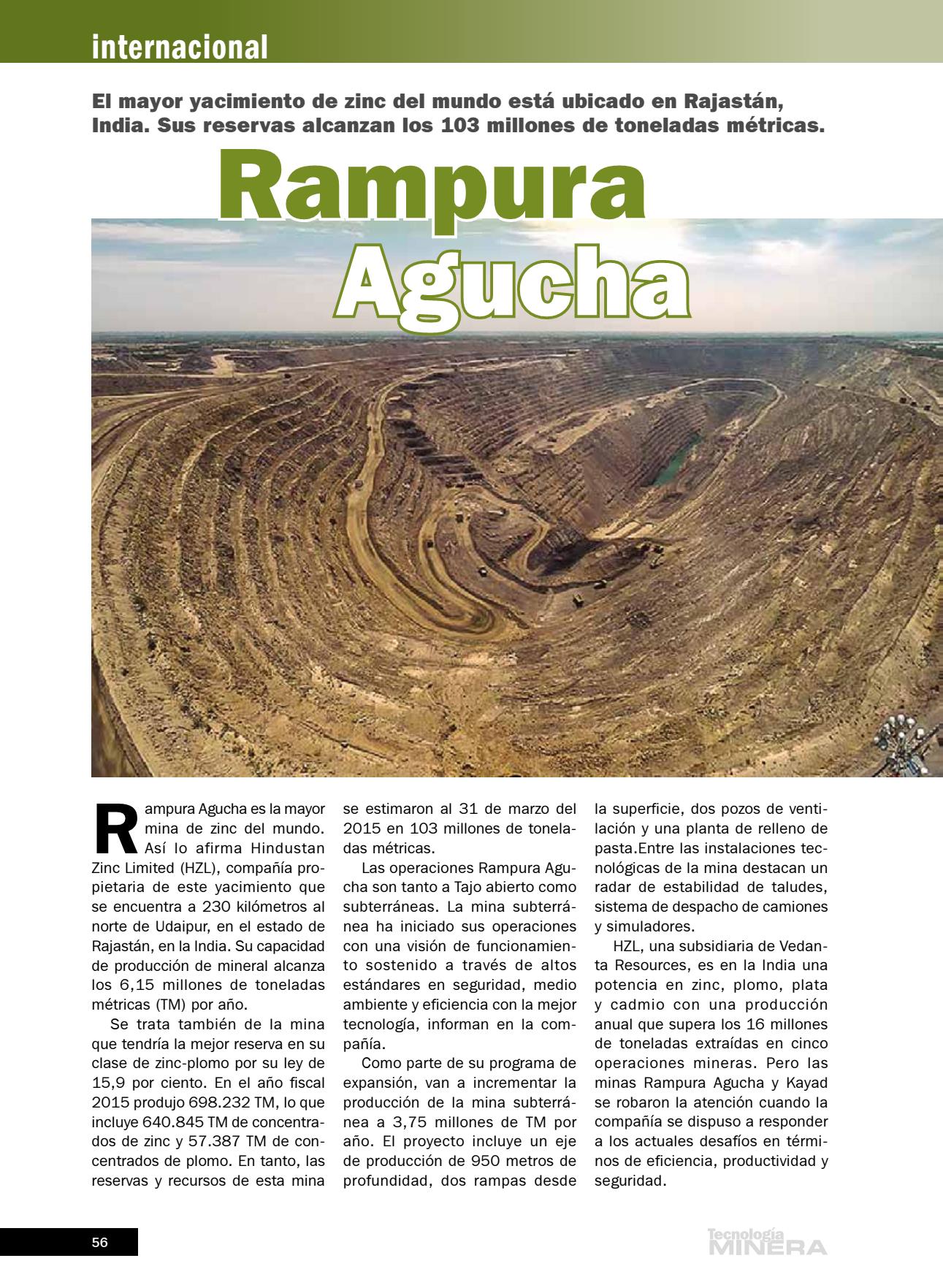 internacional

El mayor yacimiento de zinc del mundo está ubicado en Rajastán, India. Sus reservas alcanzan los 103 millones de toneladas métricas.

Rampura Agucha

Rampura Agucha es la mayor mina de zinc del mundo. Así lo afirma Hindustan Zinc Limited (HZL), compañía propietaria de este yacimiento que se encuentra a 230 kilómetros al norte de Udaipur, en el estado de Rajastán, en la India. Su capacidad de producción de mineral alcanza los 6,15 millones de toneladas métricas (TM) por año.

Se trata también de la mina que tendría la mejor reserva en su clase de zinc-plomo por su ley de 15,9 por ciento. En el año fiscal 2015 produjo 698.232 TM, lo que incluye 640.845 TM de concentrados de zinc y 57.387 TM de concentrados de plomo. En tanto, las reservas y recursos de esta mina se estimaron al 31 de marzo del 2015 en 103 millones de toneladas métricas.

Las operaciones Rampura Agucha son tanto a Tajo abierto como subterráneas. La mina subterránea ha iniciado sus operaciones con una visión de funcionamiento sostenido a través de altos estándares en seguridad, medio ambiente y eficiencia con la mejor tecnología, informan en la compañía.

Como parte de su programa de expansión, van a incrementar la producción de la mina subterránea a 3,75 millones de TM por año. El proyecto incluye un eje de producción de 950 metros de profundidad, dos rampas desde la superficie, dos pozos de ventilación y una planta de relleno de pasta.Entre las instalaciones tecnológicas de la mina destacan un radar de estabilidad de taludes, sistema de despacho de camiones y simuladores.

HZL, una subsidiaria de Vedanta Resources, es en la India una potencia en zinc, plomo, plata y cadmio con una producción anual que supera los 16 millones de toneladas extraídas en cinco operaciones mineras. Pero las minas Rampura Agucha y Kayad se robaron la atención cuando la compañía se dispuso a responder a los actuales desafíos en términos de eficiencia, productividad y seguridad.

56

Tecnología MINERA